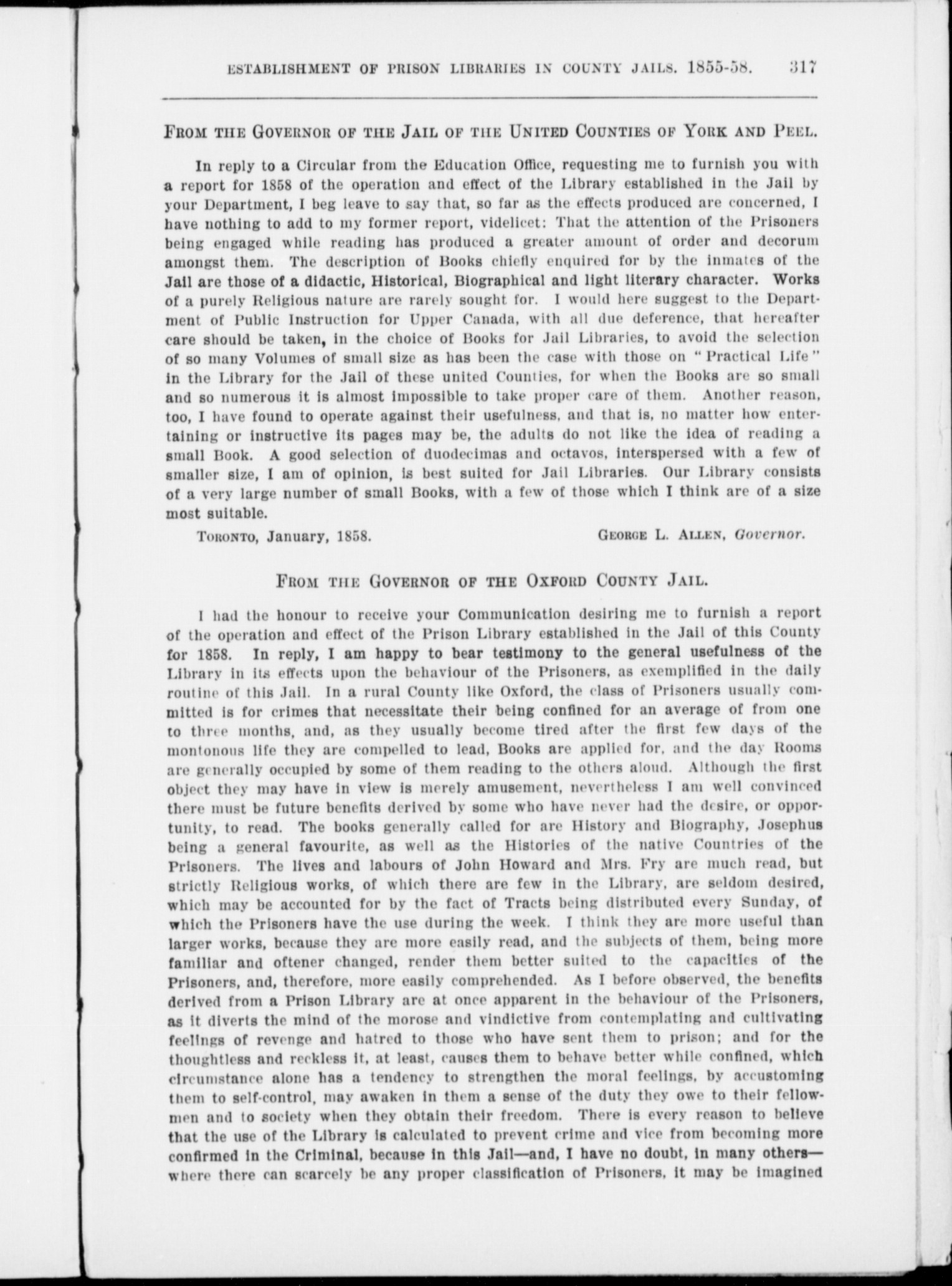 ESTABLISHMENT OF PRISON LIBRARIES IN COUNTY JAILS. 1855-58. 317

FROM THE GOVERNOR OF THE JAIL OF THE UNITED COUNTIES OF YORK AND PEEL.

In reply to a Circular from the Education Office, requesting me to furnish you with a report for 1858 of the operation and effect of the Library established in the Jail by your Department, I beg leave to say that, so far as the effects produced are concerned, I have nothing to add to my former report, videlicet: That the attention of the Prisoners being engaged while reading has produced a greater amount of order and decorum amongst them. The description of Books chiefly enquired for by the inmates of the Jail are those of a didactic, Historical, Biographical and light literary character. Works of a purely Religious nature are rarely sought for. I would here suggest to the Department of Public Instruction for Upper Canada, with all due deference, that hereafter care should be taken, in the choice of Books for Jail Libraries, to avoid the selection of so many Volumes of small size as has been the case with those on "Practical Life" in the Library for the Jail of these united Counties, for when the Books are so small and so numerous it is almost impossible to take proper care of them. Another reason, too, I have found to operate against their usefulness, and that is, no matter how entertaining or instructive its pages may be, the adults do not like the idea of reading a small Book. A good selection of duodecimas and octavos, interspersed with a few of smaller size, I am of opinion, is best suited for Jail Libraries. Our Library consists of a very large number of small Books, with a few of those which I think are of a size most suitable.

TORONTO, January, 1858. GEORGE L. ALLEN, Governor.

FROM THE GOVERNOR OF THE OXFORD COUNTY JAIL.

I had the honour to receive your Communication desiring me to furnish a report of the operation and effect of the Prison Library established in the Jail of this County for 1858. In reply, I am happy to bear testimony to the general usefulness of the Library in its effects upon the behaviour of the Prisoners, as exemplified in the daily routine of this Jail. In a rural County like Oxford, the class of Prisoners usually committed is for crimes that necessitate their being confined for an average of from one to three months, and, as they usually become tired after the first few days of the montonous life they are compelled to lead, Books are applied for, and the day Rooms are generally occupied by some of them reading to the others aloud. Although the first object they may have in view is merely amusement, nevertheless I am well convinced there must be future benefits derived by some who have never had the desire, or opportunity, to read. The books generally called for are History and Biography, Josephus being a general favourite, as well as the Histories of the native Countries of the Prisoners. The lives and labours of John Howard and Mrs. Fry are much read, but strictly Religious works, of which there are few in the Library, are seldom desired, which may be accounted for by the fact of Tracts being distributed every Sunday, of which the Prisoners have the use during the week. I think they are more useful than larger works, because they are more easily read, and the subjects of them, being more familiar and oftener changed, render them better suited to the capacities of the Prisoners, and, therefore, more easily comprehended. As I before observed, the benefits derived from a Prison Library are at once apparent in the behaviour of the Prisoners, as it diverts the mind of the morose and vindictive from contemplating and cultivating feelings of revenge and hatred to those who have sent them to prison; and for the thoughtless and reckless it, at least, causes them to behave better while confined, which circumstance alone has a tendency to strengthen the moral feelings, by accustoming them to self-control, may awaken in them a sense of the duty they owe to their fellowmen and to society when they obtain their freedom. There is every reason to believe that the use of the Library is calculated to prevent crime and vice from becoming more confirmed in the Criminal, because in this Jail—and, I have no doubt, in many others—where there can scarcely be any proper classification of Prisoners, it may be imagined